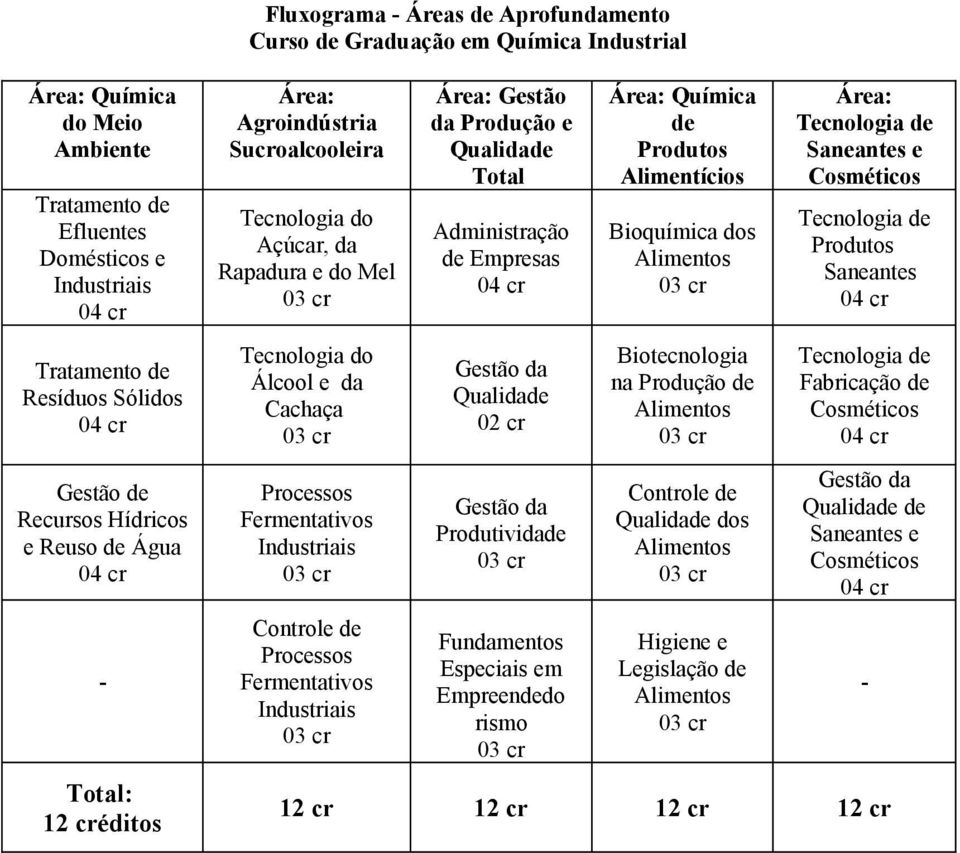 Fluxograma - Áreas de Aprofundamento
Curso de Graduação em Química Industrial

| Área: Química do Meio Ambiente | Área: Agroindústria Sucroalcooleira | Área: Gestão da Produção e Qualidade Total | Área: Química de Produtos Alimentícios | Área: Tecnologia de Saneantes e Cosméticos |
|---|---|---|---|---|
| Tratamento de Efluentes Domésticos e Industriais 04 cr | Tecnologia do Açúcar, da Rapadura e do Mel 03 cr | Administração de Empresas 04 cr | Bioquímica dos Alimentos 03 cr | Tecnologia de Produtos Saneantes 04 cr |
| Tratamento de Resíduos Sólidos 04 cr | Tecnologia do Álcool e da Cachaça 03 cr | Gestão da Qualidade 02 cr | Biotecnologia na Produção de Alimentos 03 cr | Tecnologia de Fabricação de Cosméticos 04 cr |
| Gestão de Recursos Hídricos e Reuso de Água 04 cr | Processos Fermentativos Industriais 03 cr | Gestão da Produtividade 03 cr | Controle de Qualidade dos Alimentos 03 cr | Gestão da Qualidade de Saneantes e Cosméticos 04 cr |
| - | Controle de Processos Fermentativos Industriais 03 cr | Fundamentos Especiais em Empreendedo rismo 03 cr | Higiene e Legislação de Alimentos 03 cr | - |
| Total: 12 créditos | 12 cr | 12 cr | 12 cr | 12 cr |